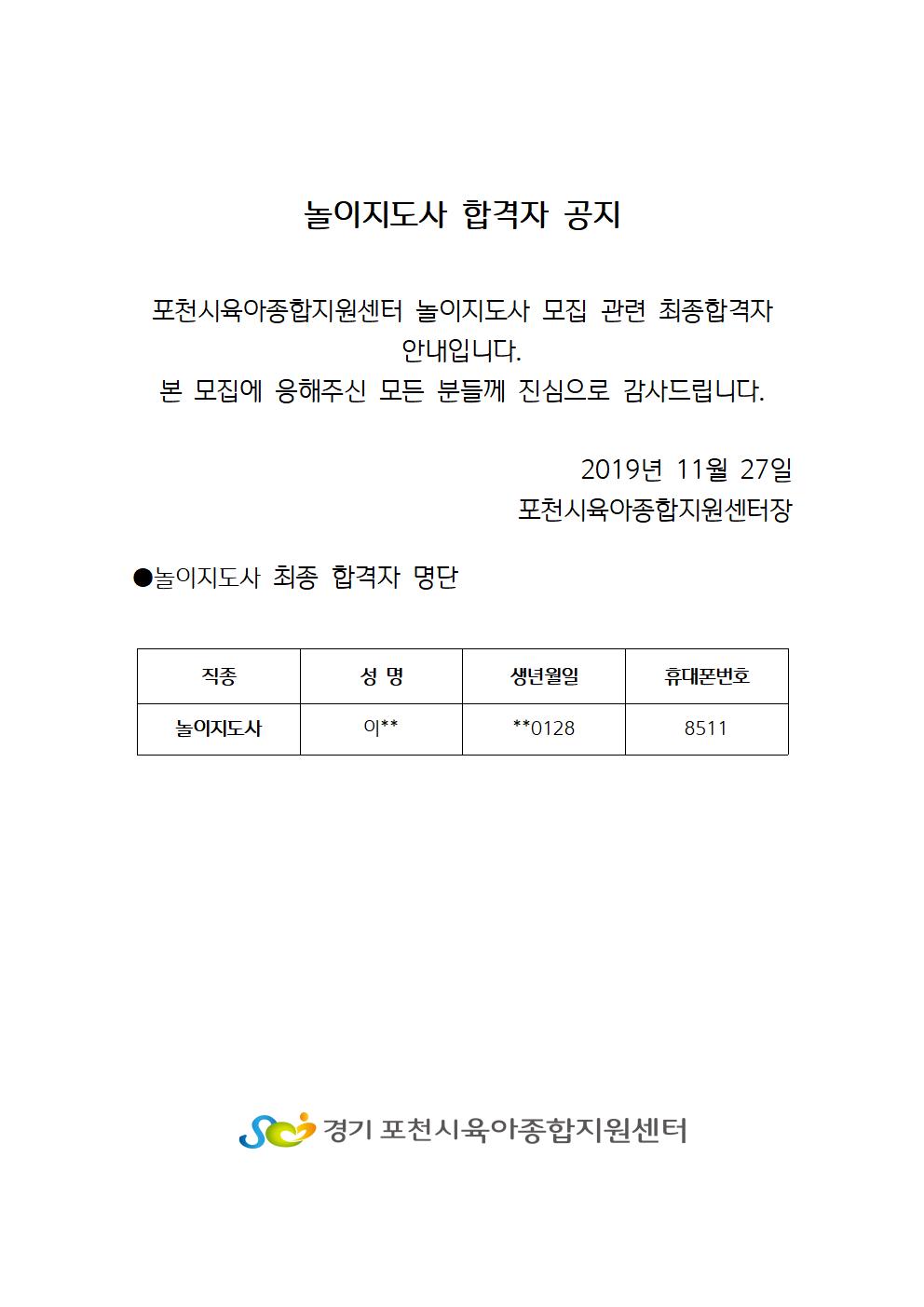 놀이지도사 합격자 공지

포천시육아종합지원센터 놀이지도사 모집 관련 최종합격자 안내입니다.
본 모집에 응해주신 모든 분들께 진심으로 감사드립니다.

2019년 11월 27일
포천시육아종합지원센터장

●놀이지도사 최종 합격자 명단

| 직종 | 성 명 | 생년월일 | 휴대폰번호 |
|---|---|---|---|
| 놀이지도사 | 이** | **0128 | 8511 |

경기 포천시육아종합지원센터